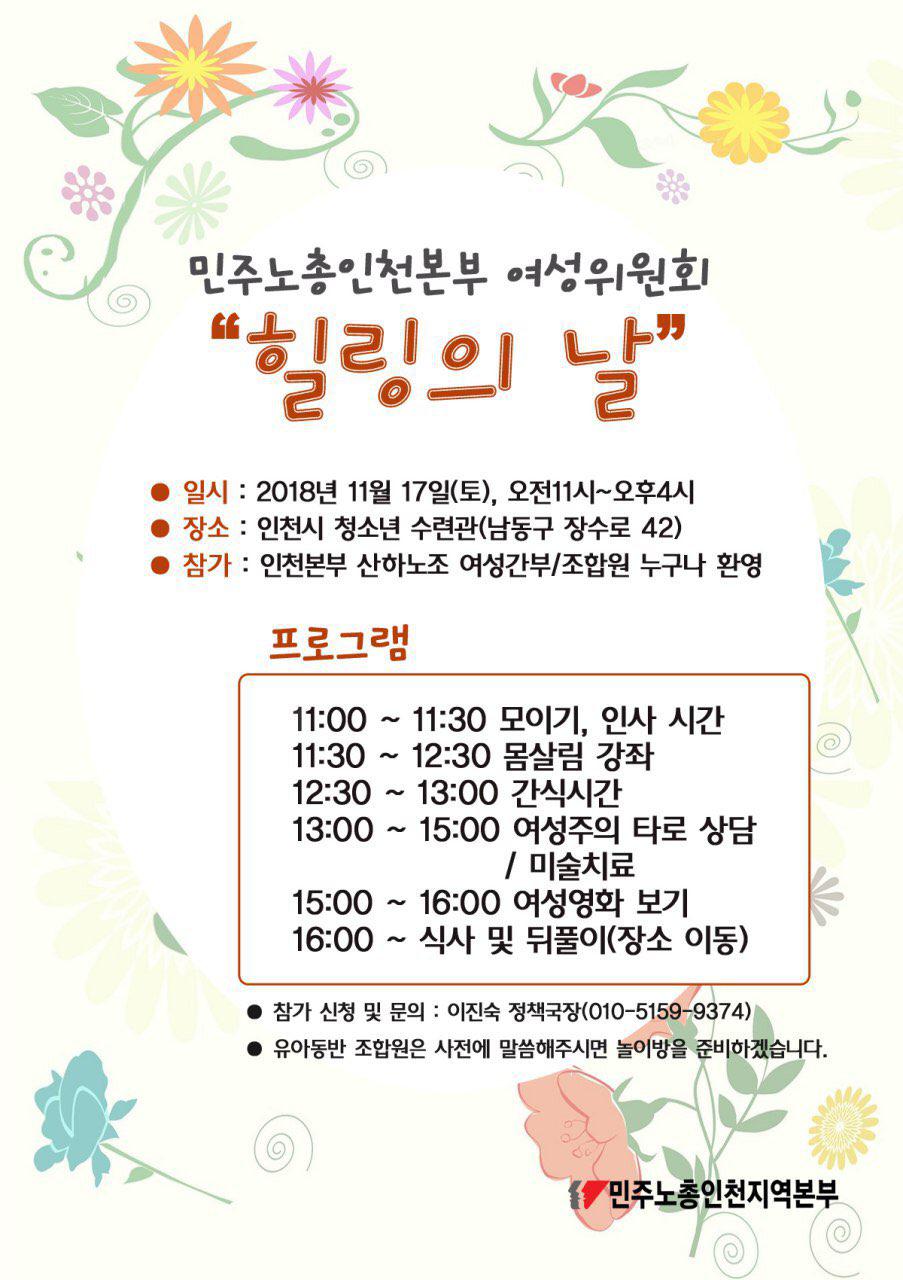 민주노총인천본부 여성위원회

"힐링의 날"

• 일시 : 2018년 11월 17일(토), 오전11시~오후4시
• 장소 : 인천시 청소년 수련관(남동구 장수로 42)
• 참가 : 인천본부 산하노조 여성간부/조합원 누구나 환영

프로그램

11:00 ~ 11:30 모이기, 인사 시간
11:30 ~ 12:30 몸살림 강좌
12:30 ~ 13:00 간식시간
13:00 ~ 15:00 여성주의 타로 상담 / 미술치료
15:00 ~ 16:00 여성영화 보기
16:00 ~ 식사 및 뒤풀이(장소 이동)

• 참가 신청 및 문의 : 이진숙 정책국장(010-5159-9374)
• 유아동반 조합원은 사전에 말씀해주시면 놀이방을 준비하겠습니다.

민주노총인천지역본부